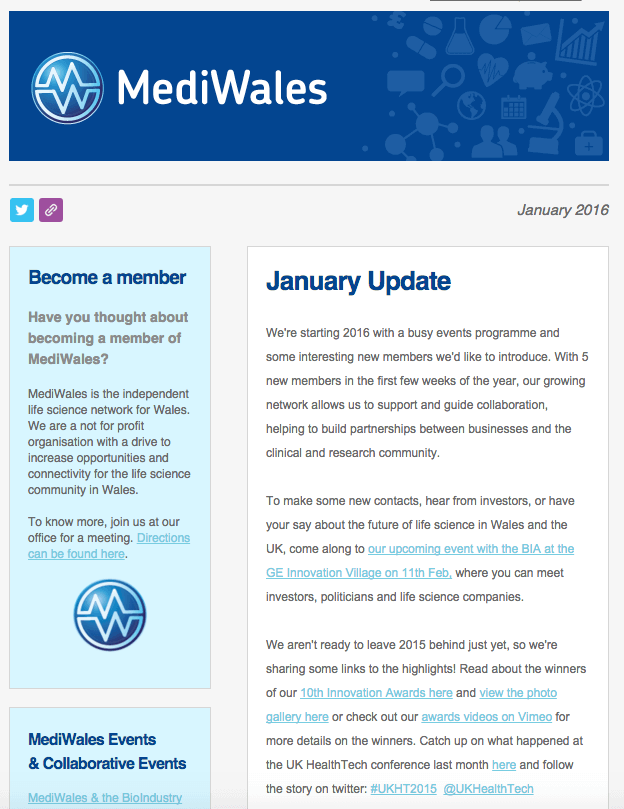 MediWales

January 2016

Become a member

Have you thought about becoming a member of MediWales?

MediWales is the independent life science network for Wales. We are a not for profit organisation with a drive to increase opportunities and connectivity for the life science community in Wales.

To know more, join us at our office for a meeting. Directions can be found here.

MediWales Events & Collaborative Events

MediWales & the BioIndustry

January Update

We're starting 2016 with a busy events programme and some interesting new members we'd like to introduce. With 5 new members in the first few weeks of the year, our growing network allows us to support and guide collaboration, helping to build partnerships between businesses and the clinical and research community.

To make some new contacts, hear from investors, or have your say about the future of life science in Wales and the UK, come along to our upcoming event with the BIA at the GE Innovation Village on 11th Feb, where you can meet investors, politicians and life science companies.

We aren't ready to leave 2015 behind just yet, so we're sharing some links to the highlights! Read about the winners of our 10th Innovation Awards here and view the photo gallery here or check out our awards videos on Vimeo for more details on the winners. Catch up on what happened at the UK HealthTech conference last month here and follow the story on twitter: #UKHT2015 @UKHealthTech